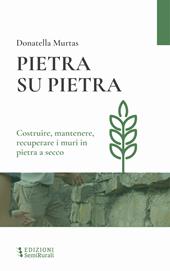 Donatella Murtas

PIETRA
SU PIETRA

Costruire, mantenere, recuperare i muri in pietra a secco

EDIZIONI
SemiRurali